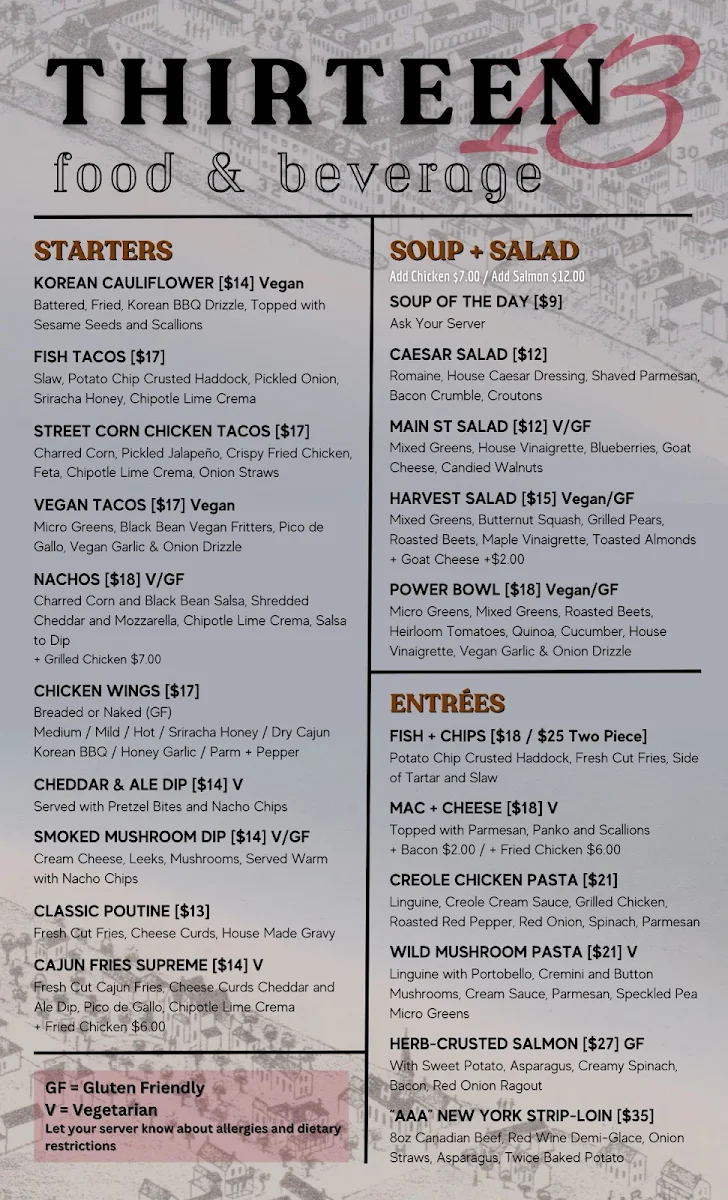 THIRTEEN 13
food & beverage

STARTERS

KOREAN CAULIFLOWER [$14] Vegan
Battered, Fried, Korean BBQ Drizzle, Topped with Sesame Seeds and Scallions

FISH TACOS [$17]
Slaw, Potato Chip Crusted Haddock, Pickled Onion, Sriracha Honey, Chipotle Lime Crema

STREET CORN CHICKEN TACOS [$17]
Charred Corn, Pickled Jalapeño, Crispy Fried Chicken, Feta, Chipotle Lime Crema, Onion Straws

VEGAN TACOS [$17] Vegan
Micro Greens, Black Bean Vegan Fritters, Pico de Gallo, Vegan Garlic & Onion Drizzle

NACHOS [$18] V/GF
Charred Corn and Black Bean Salsa, Shredded Cheddar and Mozzarella, Chipotle Lime Crema, Salsa to Dip
+ Grilled Chicken $7.00

CHICKEN WINGS [$17]
Breaded or Naked (GF)
Medium / Mild / Hot / Sriracha Honey / Dry Cajun Korean BBQ / Honey Garlic / Parm + Pepper

CHEDDAR & ALE DIP [$14] V
Served with Pretzel Bites and Nacho Chips

SMOKED MUSHROOM DIP [$14] V/GF
Cream Cheese, Leeks, Mushrooms, Served Warm with Nacho Chips

CLASSIC POUTINE [$13]
Fresh Cut Fries, Cheese Curds, House Made Gravy

CAJUN FRIES SUPREME [$14] V
Fresh Cut Cajun Fries, Cheese Curds Cheddar and Ale Dip, Pico de Gallo, Chipotle Lime Crema
+ Fried Chicken $6.00

GF = Gluten Friendly
V = Vegetarian
Let your server know about allergies and dietary restrictions

SOUP + SALAD
Add Chicken $7.00 / Add Salmon $12.00

SOUP OF THE DAY [$9]
Ask Your Server

CAESAR SALAD [$12]
Romaine, House Caesar Dressing, Shaved Parmesan, Bacon Crumble, Croutons

MAIN ST SALAD [$12] V/GF
Mixed Greens, House Vinaigrette, Blueberries, Goat Cheese, Candied Walnuts

HARVEST SALAD [$15] Vegan/GF
Mixed Greens, Butternut Squash, Grilled Pears, Roasted Beets, Maple Vinaigrette, Toasted Almonds
+ Goat Cheese +$2.00

POWER BOWL [$18] Vegan/GF
Micro Greens, Mixed Greens, Roasted Beets, Heirloom Tomatoes, Quinoa, Cucumber, House Vinaigrette, Vegan Garlic & Onion Drizzle

ENTRÉES

FISH + CHIPS [$18 / $25 Two Piece]
Potato Chip Crusted Haddock, Fresh Cut Fries, Side of Tartar and Slaw

MAC + CHEESE [$18] V
Topped with Parmesan, Panko and Scallions
+ Bacon $2.00 / + Fried Chicken $6.00

CREOLE CHICKEN PASTA [$21]
Linguine, Creole Cream Sauce, Grilled Chicken, Roasted Red Pepper, Red Onion, Spinach, Parmesan

WILD MUSHROOM PASTA [$21] V
Linguine with Portobello, Cremini and Button Mushrooms, Cream Sauce, Parmesan, Speckled Pea Micro Greens

HERB-CRUSTED SALMON [$27] GF
With Sweet Potato, Asparagus, Creamy Spinach, Bacon, Red Onion Ragout

"AAA" NEW YORK STRIP-LOIN [$35]
8oz Canadian Beef, Red Wine Demi-Glace, Onion Straws, Asparagus, Twice Baked Potato